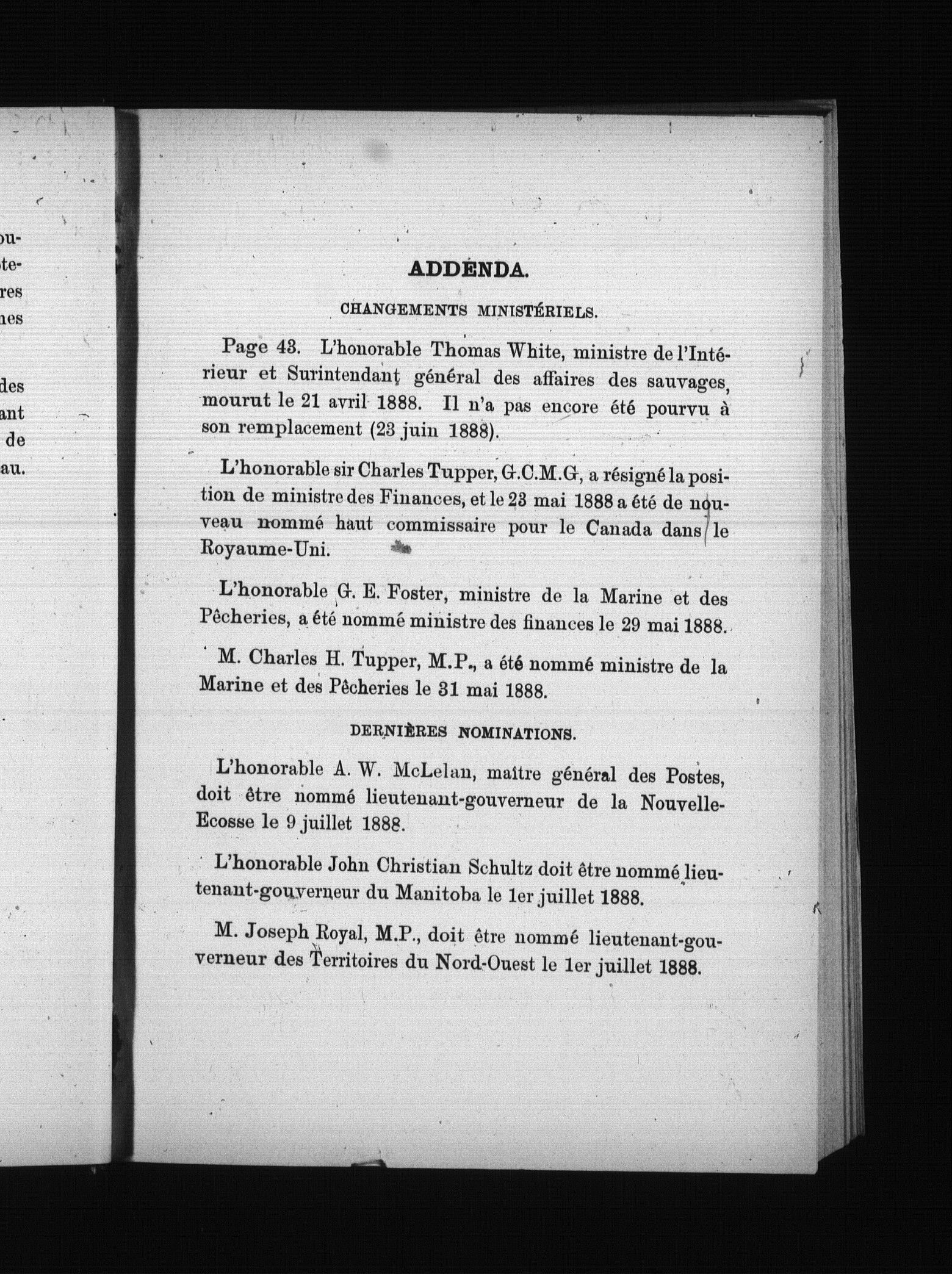 ou-
te-
res
nes

des
ant
de
au.

ADDENDA.

CHANGEMENTS MINISTÉRIELS.

Page 43. L'honorable Thomas White, ministre de l'Intérieur et Surintendant général des affaires des sauvages, mourut le 21 avril 1888. Il n'a pas encore été pourvu à son remplacement (23 juin 1888).

L'honorable sir Charles Tupper, G.C.M.G, a résigné la position de ministre des Finances, et le 23 mai 1888 a été de nouveau nommé haut commissaire pour le Canada dans le Royaume-Uni.

L'honorable G. E. Foster, ministre de la Marine et des Pêcheries, a été nommé ministre des finances le 29 mai 1888.

M. Charles H. Tupper, M.P., a été nommé ministre de la Marine et des Pêcheries le 31 mai 1888.

DERNIÈRES NOMINATIONS.

L'honorable A. W. McLelan, maître général des Postes, doit être nommé lieutenant-gouverneur de la Nouvelle-Ecosse le 9 juillet 1888.

L'honorable John Christian Schultz doit être nommé lieutenant-gouverneur du Manitoba le 1er juillet 1888.

M. Joseph Royal, M.P., doit être nommé lieutenant-gouverneur des Territoires du Nord-Ouest le 1er juillet 1888.